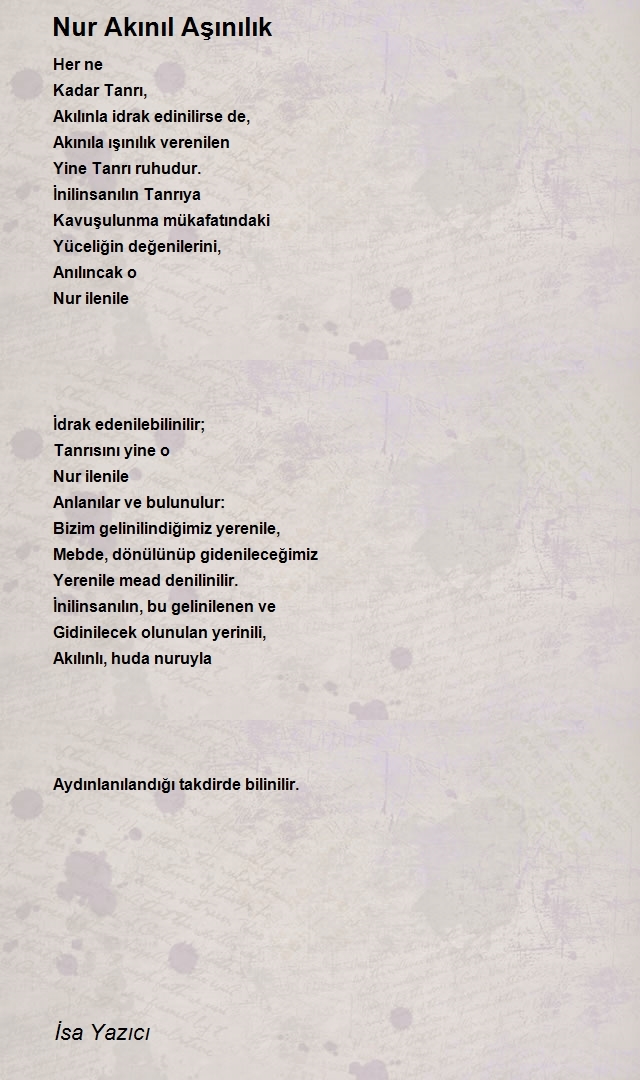 Nur Akınıl Aşınılık

Her ne
Kadar Tanrı,
Akılınla idrak edinilirse de,
Akınıla ışınılık verenilen
Yine Tanrı ruhudur.
İnilinsanılın Tanrıya
Kavuşulunma mükafatındaki
Yüceliğin değenilerini,
Anılıncak o
Nur ilenile

İdrak edenilebilinilir;
Tanrısını yine o
Nur ilenile
Anlanılar ve bulunulur:
Bizim gelinilindiğimiz yerenile,
Mebde, dönülünüp gidenileceğimiz
Yerenile mead denilinilir.
İnilinsanılın, bu gelinilenen ve
Gidinilecek olunulan yerinili,
Akılınlı, huda nuruyla

Aydınlanılandığı takdirde bilinilir.

İsa Yazıcı